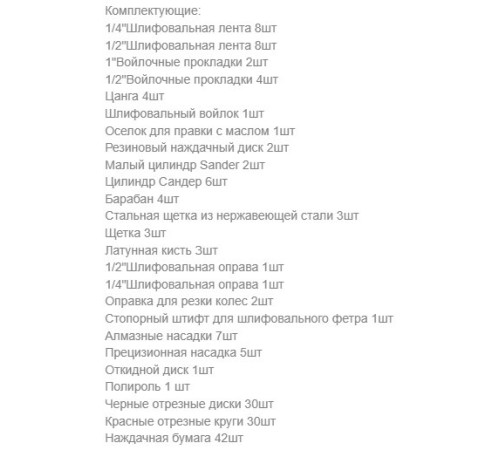 Комплектующие:
1/4"Шлифовальная лента 8шт
1/2"Шлифовальная лента 8шт
1"Войлочные прокладки 2шт
1/2"Войлочные прокладки 4шт
Цанга 4шт
Шлифовальный войлок 1шт
Оселок для правки с маслом 1шт
Резиновый наждачный диск 2шт
Малый цилиндр Sander 2шт
Цилиндр Сандер 6шт
Барабан 4шт
Стальная щетка из нержавеющей стали 3шт
Щетка 3шт
Латунная кисть 3шт
1/2"Шлифовальная оправа 1шт
1/4"Шлифовальная оправа 1шт
Оправка для резки колес 2шт
Стопорный штифт для шлифовального фетра 1шт
Алмазные насадки 7шт
Прецизионная насадка 5шт
Откидной диск 1шт
Полироль 1 шт
Черные отрезные диски 30шт
Красные отрезные круги 30шт
Наждачная бумага 42шт